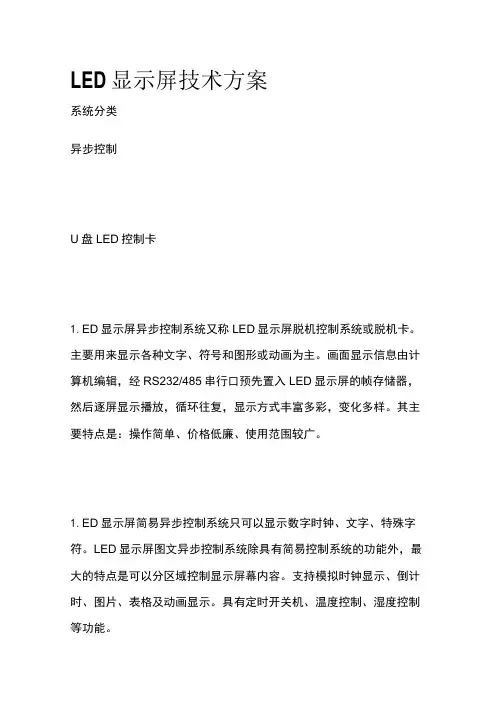 LED 显示屏技术方案

系统分类

异步控制

U 盘 LED 控制卡

1. ED 显示屏异步控制系统又称 LED 显示屏脱机控制系统或脱机卡。主要用来显示各种文字、符号和图形或动画为主。画面显示信息由计算机编辑，经 RS232/485 串行口预先置入 LED 显示屏的帧存储器，然后逐屏显示播放，循环往复，显示方式丰富多彩，变化多样。其主要特点是：操作简单、价格低廉、使用范围较广。

1. ED 显示屏简易异步控制系统只可以显示数字时钟、文字、特殊字符。LED 显示屏图文异步控制系统除具有简易控制系统的功能外，最大的特点是可以分区域控制显示屏幕内容。支持模拟时钟显示、倒计时、图片、表格及动画显示。具有定时开关机、温度控制、湿度控制等功能。